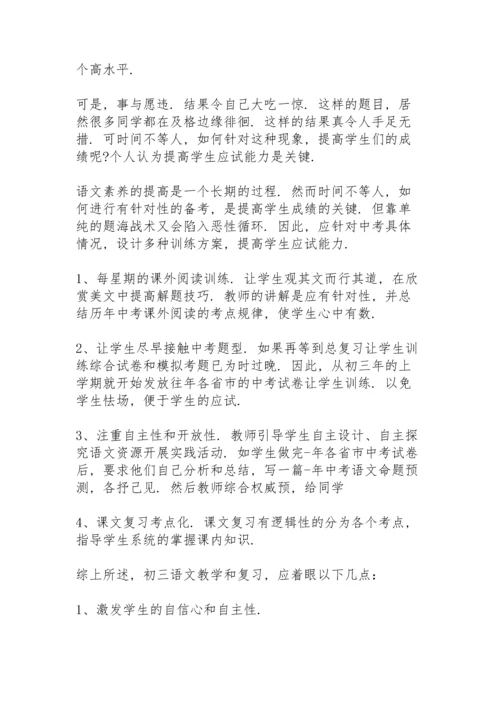 个高水平.

可是，事与愿违. 结果令自己大吃一惊. 这样的题目，居然很多同学都在及格边缘徘徊. 这样的结果真令人手足无措. 可时间不等人，如何针对这种现象，提高学生们的成绩呢?个人认为提高学生应试能力是关键.

语文素养的提高是一个长期的过程. 然而时间不等人，如何进行有针对性的备考，是提高学生成绩的关键. 但靠单纯的题海战术又会陷入恶性循环. 因此，应针对中考具体情况，设计多种训练方案，提高学生应试能力.

1、每星期的课外阅读训练. 让学生观其文而行其道，在欣赏美文中提高解题技巧. 教师的讲解是应有针对性，并总结历年中考课外阅读的考点规律，使学生心中有数.

2、让学生尽早接触中考题型. 如果再等到总复习让学生训练综合试卷和模拟考题已为时过晚. 因此，从初三年的上学期就开始发放往年各省市的中考试卷让学生训练. 以免学生怯场，便于学生的应试.

3、注重自主性和开放性. 教师引导学生自主设计、自主探究语文资源开展实践活动. 如学生做完-年各省市中考试卷后，要求他们自己分析和总结，写一篇-年中考语文命题预测，各抒己见. 然后教师综合权威预，给同学

4、课文复习考点化. 课文复习有逻辑性的分为各个考点，指导学生系统的掌握课内知识.

综上所述，初三语文教学和复习，应着眼以下几点：

1、激发学生的自信心和自主性.